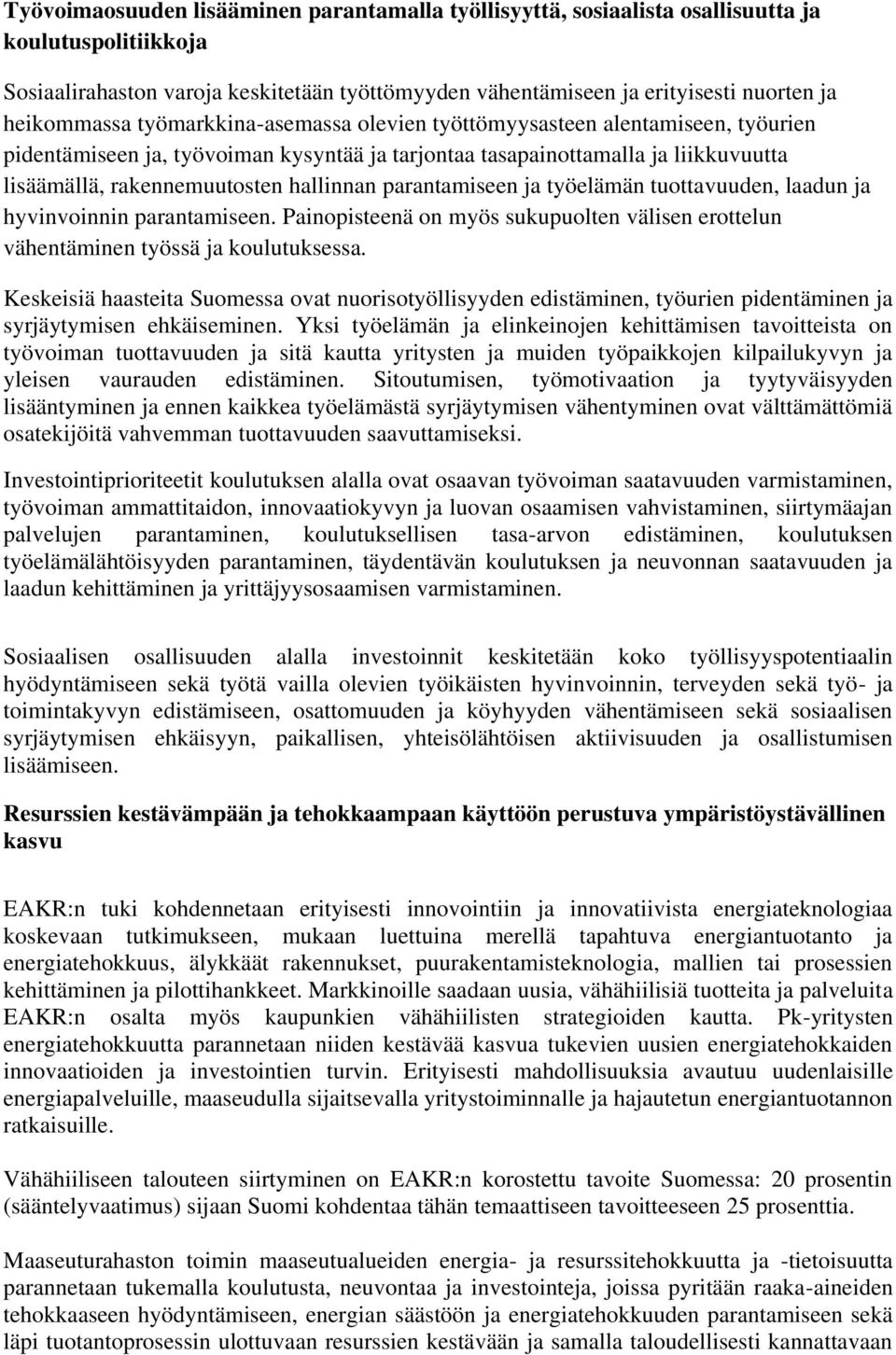 Työvoimaosuuden lisääminen parantamalla työllisyyttä, sosiaalista osallisuutta ja koulutuspolitiikkoja

Sosiaalirahaston varoja keskitetään työttömyyden vähentämiseen ja erityisesti nuorten ja heikommassa työmarkkina-asemassa olevien työttömyysasteen alentamiseen, työurien pidentämiseen ja, työvoiman kysyntää ja tarjontaa tasapainottamalla ja liikkuvuutta lisäämällä, rakennemuutosten hallinnan parantamiseen ja työelämän tuottavuuden, laadun ja hyvinvoinnin parantamiseen. Painopisteenä on myös sukupuolten välisen erottelun vähentäminen työssä ja koulutuksessa.

Keskeisiä haasteita Suomessa ovat nuorisotyöllisyyden edistäminen, työurien pidentäminen ja syrjäytymisen ehkäiseminen. Yksi työelämän ja elinkeinojen kehittämisen tavoitteista on työvoiman tuottavuuden ja sitä kautta yritysten ja muiden työpaikkojen kilpailukyvyn ja yleisen vaurauden edistäminen. Sitoutumisen, työmotivaation ja tyytyväisyyden lisääntyminen ja ennen kaikkea työelämästä syrjäytymisen vähentyminen ovat välttämättömiä osatekijöitä vahvemman tuottavuuden saavuttamiseksi.

Investointiprioriteetit koulutuksen alalla ovat osaavan työvoiman saatavuuden varmistaminen, työvoiman ammattitaidon, innovaatiokyvyn ja luovan osaamisen vahvistaminen, siirtymäajan palvelujen parantaminen, koulutuksellisen tasa-arvon edistäminen, koulutuksen työelämälähtöisyyden parantaminen, täydentävän koulutuksen ja neuvonnan saatavuuden ja laadun kehittäminen ja yrittäjyysosaamisen varmistaminen.

Sosiaalisen osallisuuden alalla investoinnit keskitetään koko työllisyyspotentiaalin hyödyntämiseen sekä työtä vailla olevien työikäisten hyvinvoinnin, terveyden sekä työ- ja toimintakyvyn edistämiseen, osattomuuden ja köyhyyden vähentämiseen sekä sosiaalisen syrjäytymisen ehkäisyyn, paikallisen, yhteisölähtöisen aktiivisuuden ja osallistumisen lisäämiseen.

Resurssien kestävämpään ja tehokkaampaan käyttöön perustuva ympäristöystävällinen kasvu

EAKR:n tuki kohdennetaan erityisesti innovointiin ja innovatiivista energiateknologiaa koskevaan tutkimukseen, mukaan luettuina merellä tapahtuva energiantuotanto ja energiatehokkuus, älykkäät rakennukset, puurakentamisteknologia, mallien tai prosessien kehittäminen ja pilottihankkeet. Markkinoille saadaan uusia, vähähiilisiä tuotteita ja palveluita EAKR:n osalta myös kaupunkien vähähiilisten strategioiden kautta. Pk-yritysten energiatehokkuutta parannetaan niiden kestävää kasvua tukevien uusien energiatehokkaiden innovaatioiden ja investointien turvin. Erityisesti mahdollisuuksia avautuu uudenlaisille energiapalveluille, maaseudulla sijaitsevalla yritystoiminnalle ja hajautetun energiantuotannon ratkaisuille.

Vähähiiliseen talouteen siirtyminen on EAKR:n korostettu tavoite Suomessa: 20 prosentin (sääntelyvaatimus) sijaan Suomi kohdentaa tähän temaattiseen tavoitteeseen 25 prosenttia.

Maaseuturahaston toimin maaseutualueiden energia- ja resurssitehokkuutta ja -tietoisuutta parannetaan tukemalla koulutusta, neuvontaa ja investointeja, joissa pyritään raaka-aineiden tehokkaaseen hyödyntämiseen, energian säästöön ja energiatehokkuuden parantamiseen sekä läpi tuotantoprosessin ulottuvaan resurssien kestävään ja samalla taloudellisesti kannattavaan